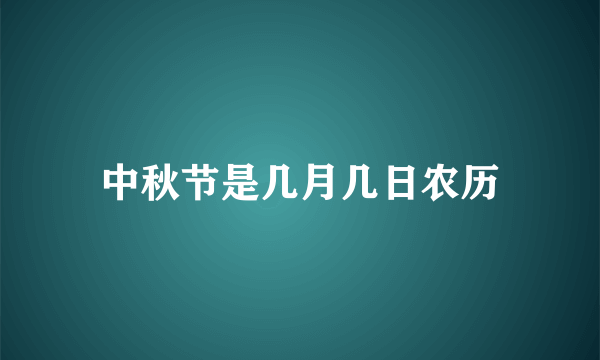 中秋节是几月几日农历